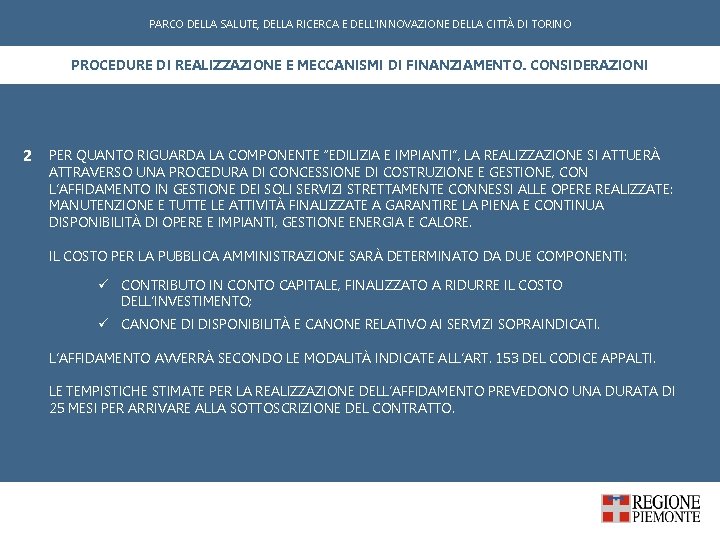 PARCO DELLA SALUTE, DELLA RICERCA E DELL'INNOVAZIONE DELLA CITTÀ DI TORINO

PROCEDURE DI REALIZZAZIONE E MECCANISMI DI FINANZIAMENTO. CONSIDERAZIONI

2 PER QUANTO RIGUARDA LA COMPONENTE "EDILIZIA E IMPIANTI", LA REALIZZAZIONE SI ATTUERÀ ATTRAVERSO UNA PROCEDURA DI CONCESSIONE DI COSTRUZIONE E GESTIONE, CON L'AFFIDAMENTO IN GESTIONE DEI SOLI SERVIZI STRETTAMENTE CONNESSI ALLE OPERE REALIZZATE: MANUTENZIONE E TUTTE LE ATTIVITÀ FINALIZZATE A GARANTIRE LA PIENA E CONTINUA DISPONIBILITÀ DI OPERE E IMPIANTI, GESTIONE ENERGIA E CALORE.

IL COSTO PER LA PUBBLICA AMMINISTRAZIONE SARÀ DETERMINATO DA DUE COMPONENTI:

✓ CONTRIBUTO IN CONTO CAPITALE, FINALIZZATO A RIDURRE IL COSTO DELL'INVESTIMENTO;

✓ CANONE DI DISPONIBILITÀ E CANONE RELATIVO AI SERVIZI SOPRAINDICATI.

L'AFFIDAMENTO AVVERRÀ SECONDO LE MODALITÀ INDICATE ALL'ART. 153 DEL CODICE APPALTI.

LE TEMPISTICHE STIMATE PER LA REALIZZAZIONE DELL'AFFIDAMENTO PREVEDONO UNA DURATA DI 25 MESI PER ARRIVARE ALLA SOTTOSCRIZIONE DEL CONTRATTO.

REGIONE PIEMONTE